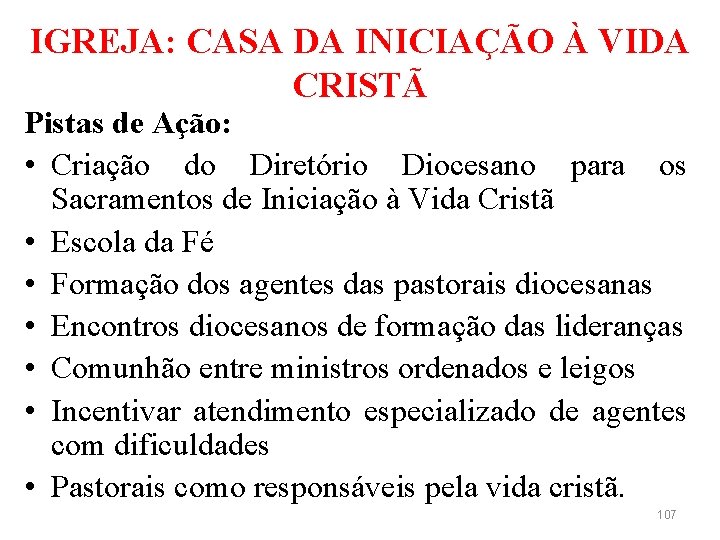 IGREJA: CASA DA INICIAÇÃO À VIDA CRISTÃ

Pistas de Ação:

• Criação do Diretório Diocesano para os Sacramentos de Iniciação à Vida Cristã
• Escola da Fé
• Formação dos agentes das pastorais diocesanas
• Encontros diocesanos de formação das lideranças
• Comunhão entre ministros ordenados e leigos
• Incentivar atendimento especializado de agentes com dificuldades
• Pastorais como responsáveis pela vida cristã.

107